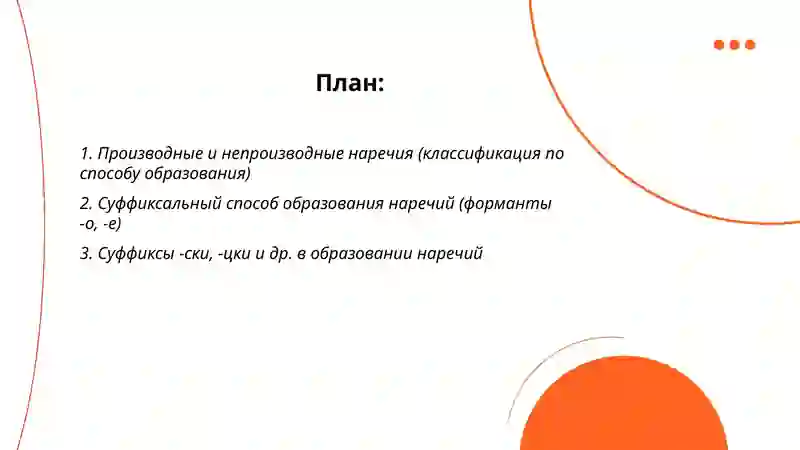 План:

1. Производные и непроизводные наречия (классификация по способу образования)

2. Суффиксальный способ образования наречий (форманты -о, -е)

3. Суффиксы -ски, -цки и др. в образовании наречий